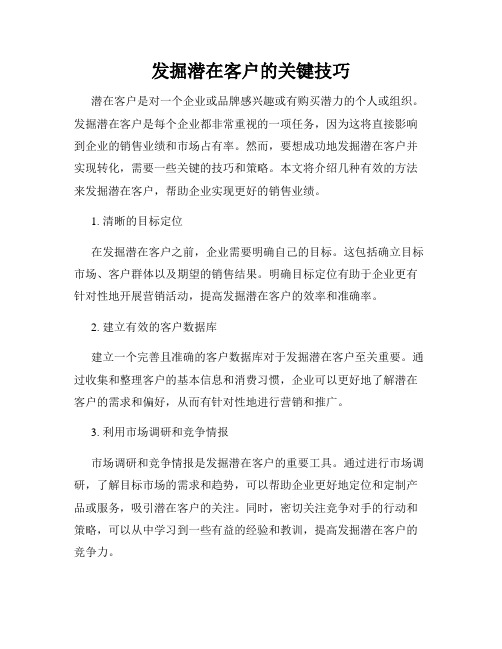 发掘潜在客户的关键技巧

潜在客户是对一个企业或品牌感兴趣或有购买潜力的个人或组织。发掘潜在客户是每个企业都非常重视的一项任务，因为这将直接影响到企业的销售业绩和市场占有率。然而，要想成功地发掘潜在客户并实现转化，需要一些关键的技巧和策略。本文将介绍几种有效的方法来发掘潜在客户，帮助企业实现更好的销售业绩。

1. 清晰的目标定位

在发掘潜在客户之前，企业需要明确自己的目标。这包括确立目标市场、客户群体以及期望的销售结果。明确目标定位有助于企业更有针对性地开展营销活动，提高发掘潜在客户的效率和准确率。

2. 建立有效的客户数据库

建立一个完善且准确的客户数据库对于发掘潜在客户至关重要。通过收集和整理客户的基本信息和消费习惯，企业可以更好地了解潜在客户的需求和偏好，从而有针对性地进行营销和推广。

3. 利用市场调研和竞争情报

市场调研和竞争情报是发掘潜在客户的重要工具。通过进行市场调研，了解目标市场的需求和趋势，可以帮助企业更好地定位和定制产品或服务，吸引潜在客户的关注。同时，密切关注竞争对手的行动和策略，可以从中学习到一些有益的经验和教训，提高发掘潜在客户的竞争力。